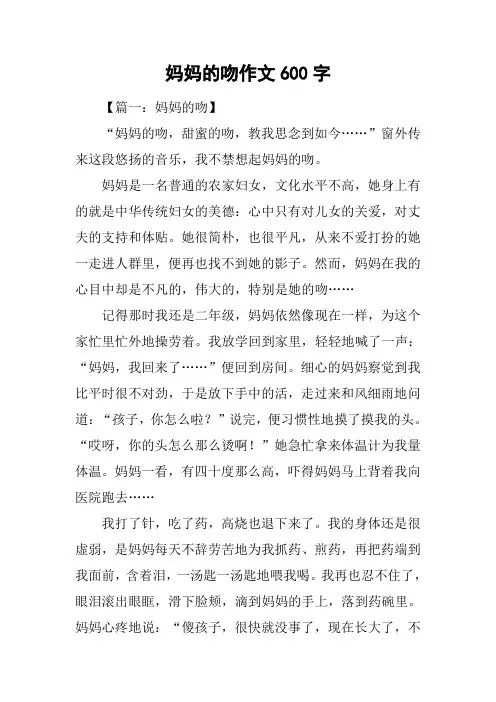 妈妈的吻作文 600 字

【篇一：妈妈的吻】

“妈妈的吻，甜蜜的吻，教我思念到如今……”窗外传来这段悠扬的音乐，我不禁想起妈妈的吻。

妈妈是一名普通的农家妇女，文化水平不高，她身上有的就是中华传统妇女的美德：心中只有对儿女的关爱，对丈夫的支持和体贴。她很简朴，也很平凡，从来不爱打扮的她一走进人群里，便再也找不到她的影子。然而，妈妈在我的心目中却是不凡的，伟大的，特别是她的吻……

记得那时我还是二年级，妈妈依然像现在一样，为这个家忙里忙外地操劳着。我放学回到家里，轻轻地喊了一声：“妈妈，我回来了……”便回到房间。细心的妈妈察觉到我比平时很不对劲，于是放下手中的活，走过来和风细雨地问道：“孩子，你怎么啦？”说完，便习惯性地摸了摸我的头。“哎呀，你的头怎么那么烫啊！”她急忙拿来体温计为我量体温。妈妈一看，有四十度那么高，吓得妈妈马上背着我向医院跑去……

我打了针，吃了药，高烧也退下来了。我的身体还是很虚弱，是妈妈每天不辞劳苦地为我抓药、煎药，再把药端到我面前，含着泪，一汤匙一汤匙地喂我喝。我再也忍不住了，眼泪滚出眼眶，滑下脸颊，滴到妈妈的手上，落到药碗里。妈妈心疼地说：“傻孩子，很快就没事了，现在长大了，不